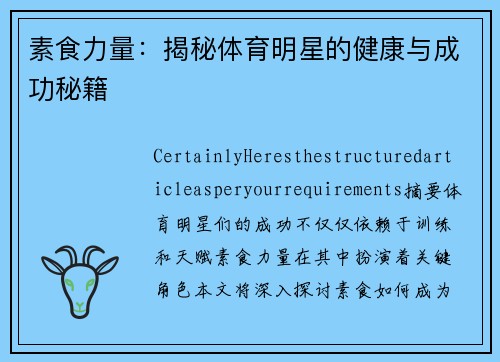 素食力量：揭秘体育明星的健康与成功秘籍

CertainlyHeresthestructuredarticleasperyourrequirements摘要体育明星们的成功不仅仅依赖于训练和天赋素食力量在其中扮演着关键角色本文将深入探讨素食如何成为